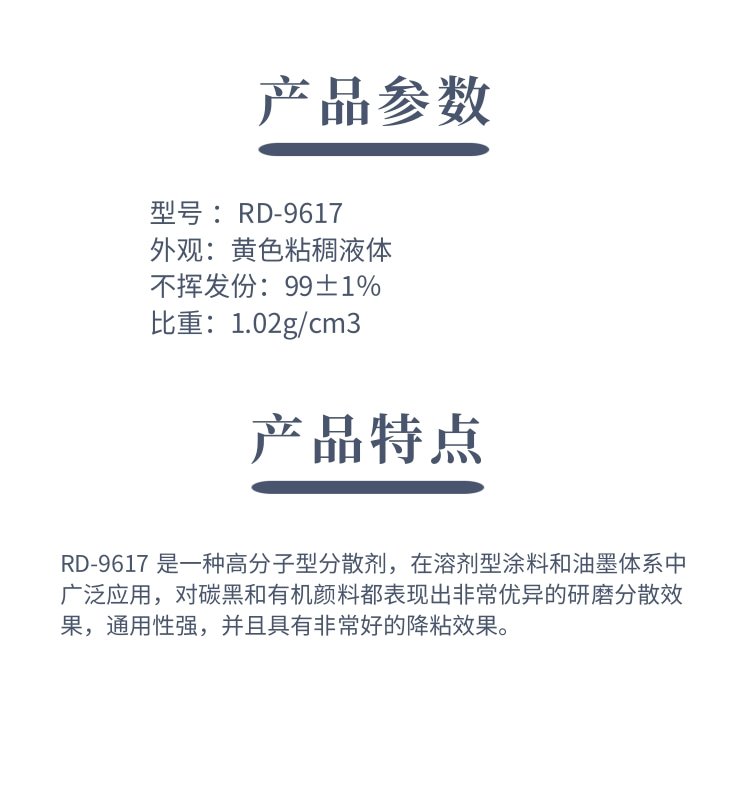 产品参数

型号：RD-9617
外观：黄色粘稠液体
不挥发份：99±1%
比重：1.02g/cm3

产品特点

RD-9617是一种高分子型分散剂，在溶剂型涂料和油墨体系中广泛应用，对碳黑和有机颜料都表现出非常优异的研磨分散效果，通用性强，并且具有非常好的降粘效果。